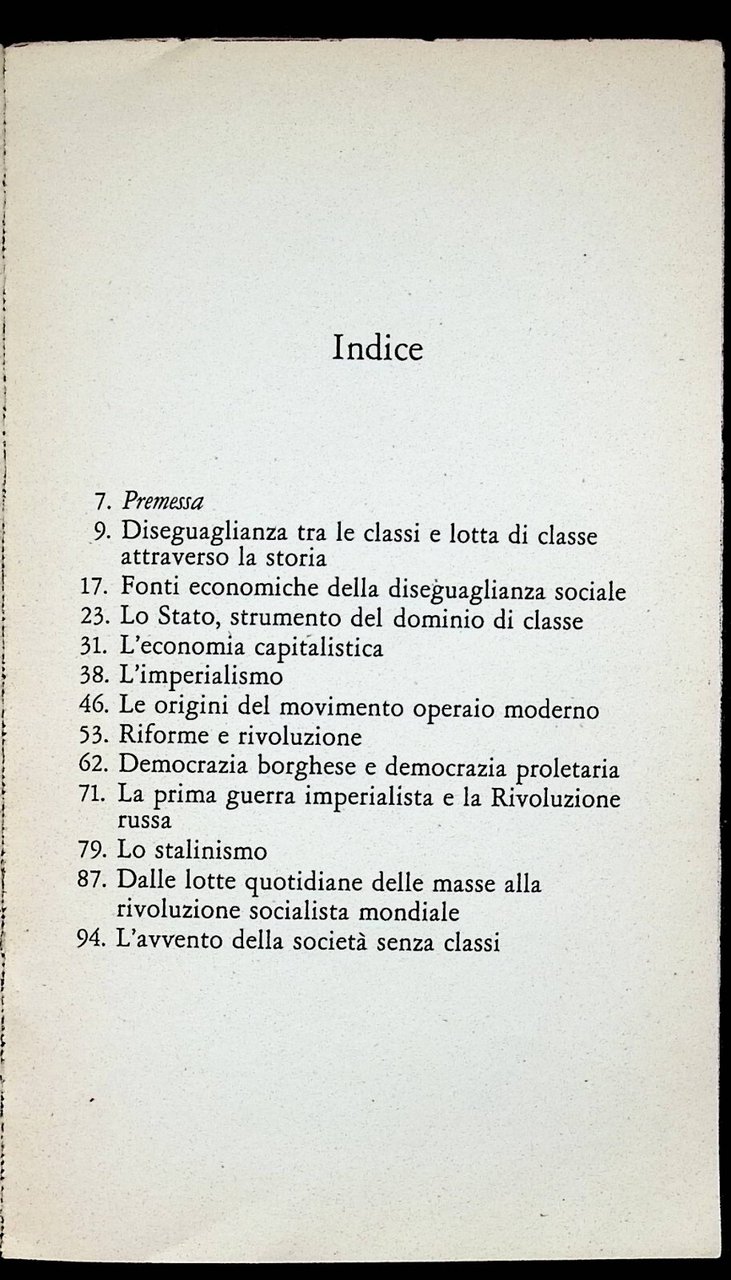 Indice

7. Premessa
9. Diseguaglianza tra le classi e lotta di classe attraverso la storia
17. Fonti economiche della diseguaglianza sociale
23. Lo Stato, strumento del dominio di classe
31. L'economia capitalistica
38. L'imperialismo
46. Le origini del movimento operaio moderno
53. Riforme e rivoluzione
62. Democrazia borghese e democrazia proletaria
71. La prima guerra imperialista e la Rivoluzione russa
79. Lo stalinismo
87. Dalle lotte quotidiane delle masse alla rivoluzione socialista mondiale
94. L'avvento della società senza classi